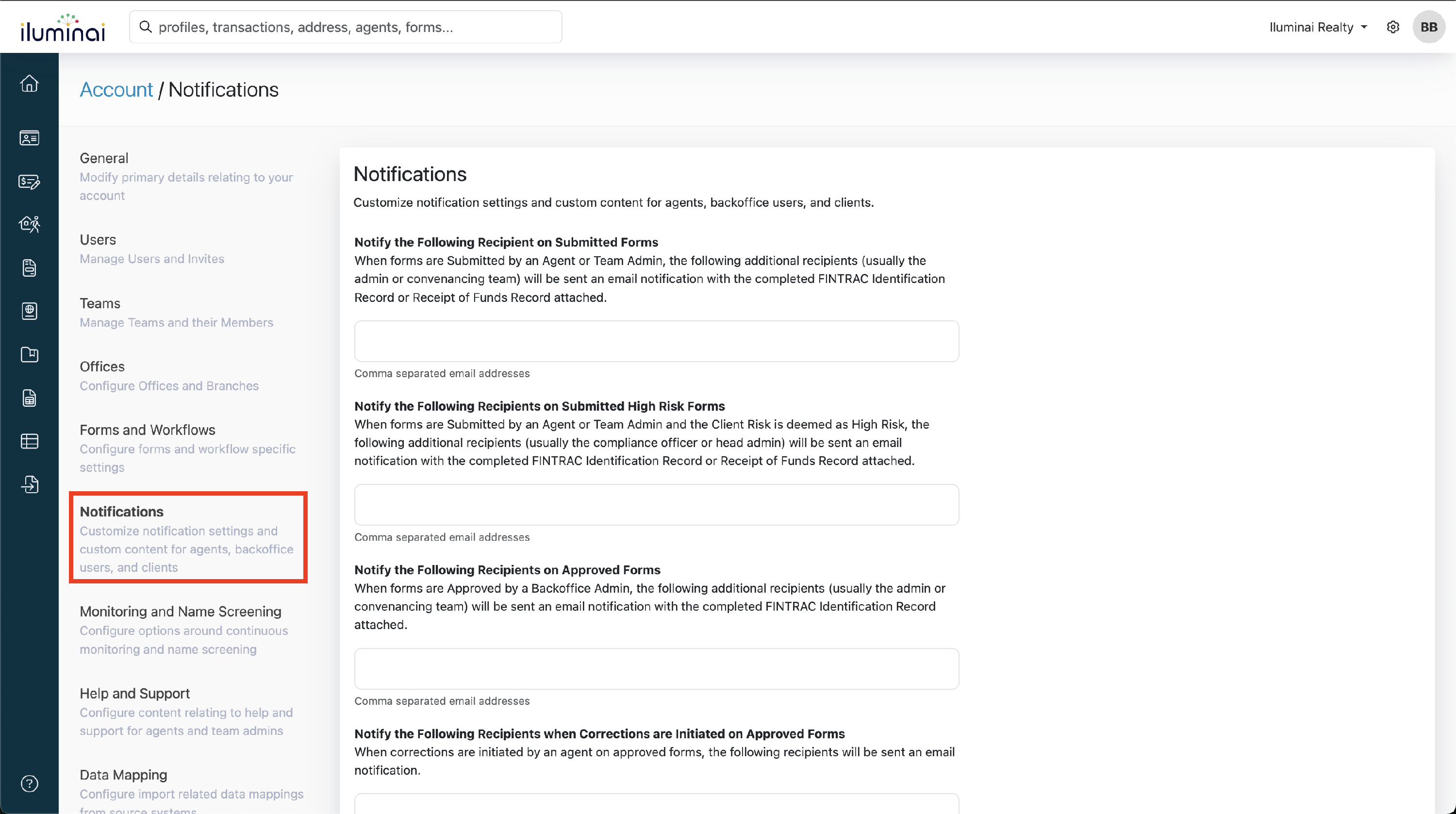 iluminai

profiles, transactions, address, agents, forms...

Iluminai Realty

BB

Account / Notifications

General
Modify primary details relating to your account

Users
Manage Users and Invites

Teams
Manage Teams and their Members

Offices
Configure Offices and Branches

Forms and Workflows
Configure forms and workflow specific settings

Notifications
Customize notification settings and custom content for agents, backoffice users, and clients

Monitoring and Name Screening
Configure options around continuous monitoring and name screening

Help and Support
Configure content relating to help and support for agents and team admins

Data Mapping
Configure import related data mappings from source systems

Notifications

Customize notification settings and custom content for agents, backoffice users, and clients.

Notify the Following Recipient on Submitted Forms
When forms are Submitted by an Agent or Team Admin, the following additional recipients (usually the admin or convenancing team) will be sent an email notification with the completed FINTRAC Identification Record or Receipt of Funds Record attached.

Comma separated email addresses

Notify the Following Recipients on Submitted High Risk Forms
When forms are Submitted by an Agent or Team Admin and the Client Risk is deemed as High Risk, the following additional recipients (usually the compliance officer or head admin) will be sent an email notification with the completed FINTRAC Identification Record or Receipt of Funds Record attached.

Comma separated email addresses

Notify the Following Recipients on Approved Forms
When forms are Approved by a Backoffice Admin, the following additional recipients (usually the admin or convenancing team) will be sent an email notification with the completed FINTRAC Identification Record attached.

Comma separated email addresses

Notify the Following Recipients when Corrections are Initiated on Approved Forms
When corrections are initiated by an agent on approved forms, the following recipients will be sent an email notification.